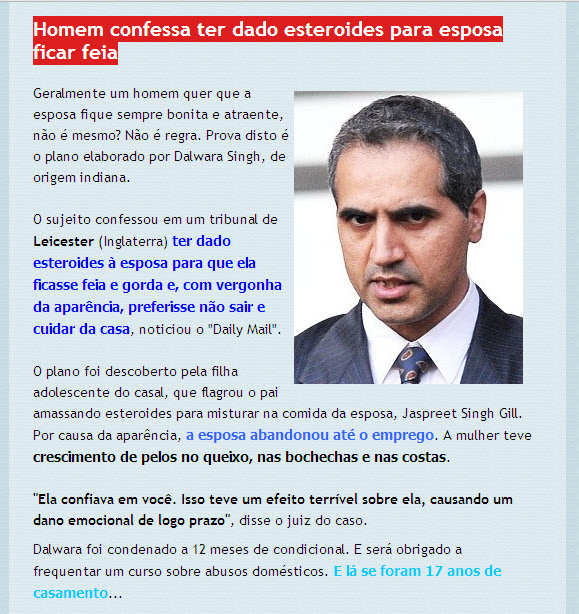 Homem confessa ter dado esteroides para esposa ficar feia

Geralmente um homem quer que a esposa fique sempre bonita e atraente, não é mesmo? Não é regra. Prova disto é o plano elaborado por Dalwara Singh, de origem indiana.

O sujeito confessou em um tribunal de Leicester (Inglaterra) ter dado esteroides à esposa para que ela ficasse feia e gorda e, com vergonha da aparência, preferisse não sair e cuidar da casa, noticiou o "Daily Mail".

O plano foi descoberto pela filha adolescente do casal, que flagrou o pai amassando esteroides para misturar na comida da esposa, Jaspreet Singh Gill. Por causa da aparência, a esposa abandonou até o emprego. A mulher teve crescimento de pelos no queixo, nas bochechas e nas costas.

"Ela confiava em você. Isso teve um efeito terrível sobre ela, causando um dano emocional de logo prazo", disse o juiz do caso.

Dalwara foi condenado a 12 meses de condicional. E será obrigado a frequentar um curso sobre abusos domésticos. E lá se foram 17 anos de casamento...